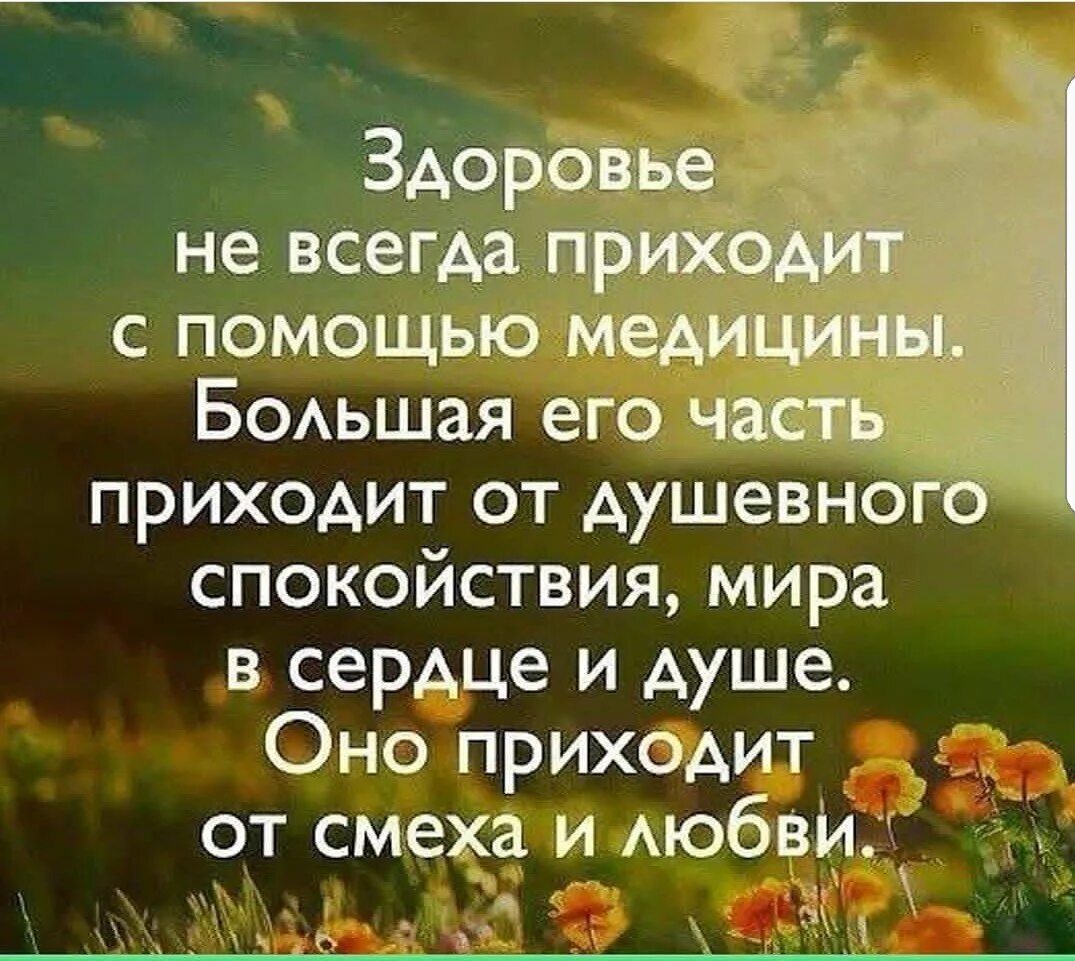 Здоровье не всегда приходит с помощью медицины. Большая его часть приходит от душевного спокойствия, мира в сердце и душе. Оно приходит от смеха и любви.